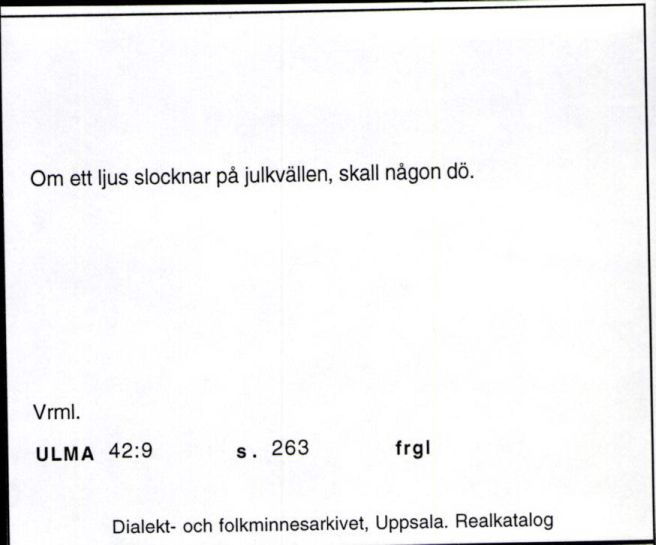 Om ett ljus slocknar på julkvällen, skall någon dö.

Vrml.

ULMA 42:9 s. 263 frgl

Dialekt- och folkminnesarkivet, Uppsala. Realkatalog